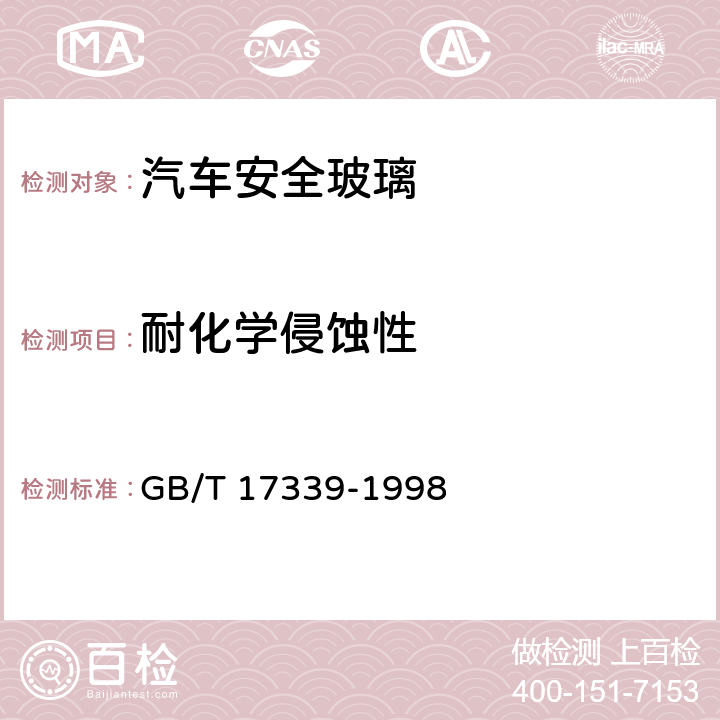 MA CNAS AC ilac-MRA

检测对象：汽车安全玻璃

检测项目：耐化学侵蚀性

检测标准：GB/T 17339-1998

百检
Baijiantest.com

做检测 上百检
400-151-7153